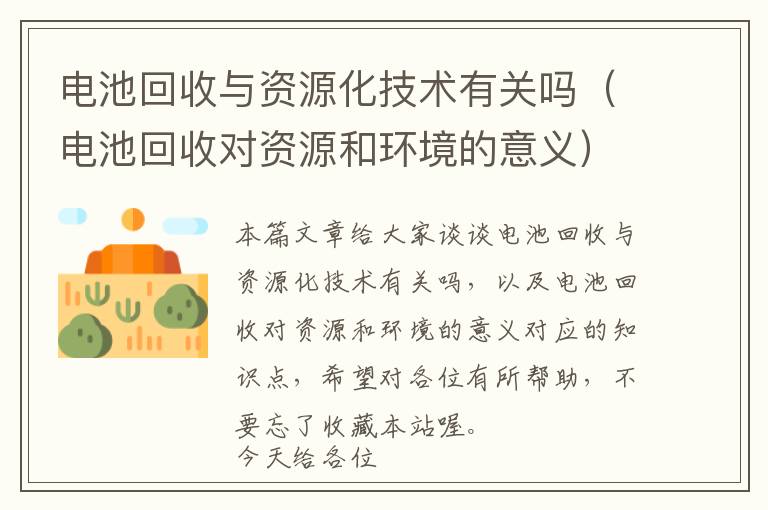 电池回收与资源化技术有关吗（电池回收对资源和环境的意义）

本篇文章给大家谈谈电池回收与资源化技术有关吗，以及电池回收对资源和环境的意义对应的知识点，希望对各位有所帮助，不要忘了收藏本站喔。
今天给各位